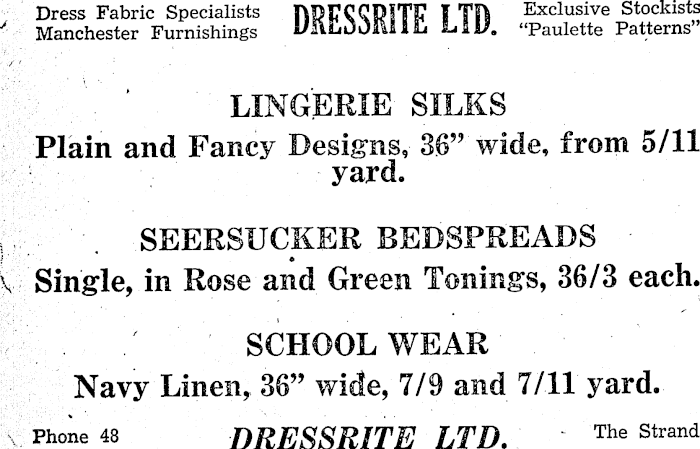 Dress Fabric Specialists
Manchester Furnishings

DRESSRITE LTD.

Exclusive Stockists
"Paulette Patterns"

LINGERIE SILKS

Plain and Fancy Designs, 36" wide, from 5/11 yard.

SEERSUCKER BEDSPREADS

Single, in Rose and Green Tonings, 36/3 each.

SCHOOL WEAR

Navy Linen, 36" wide, 7/9 and 7/11 yard.

Phone 48

DRESSRITE LTD.

The Strand